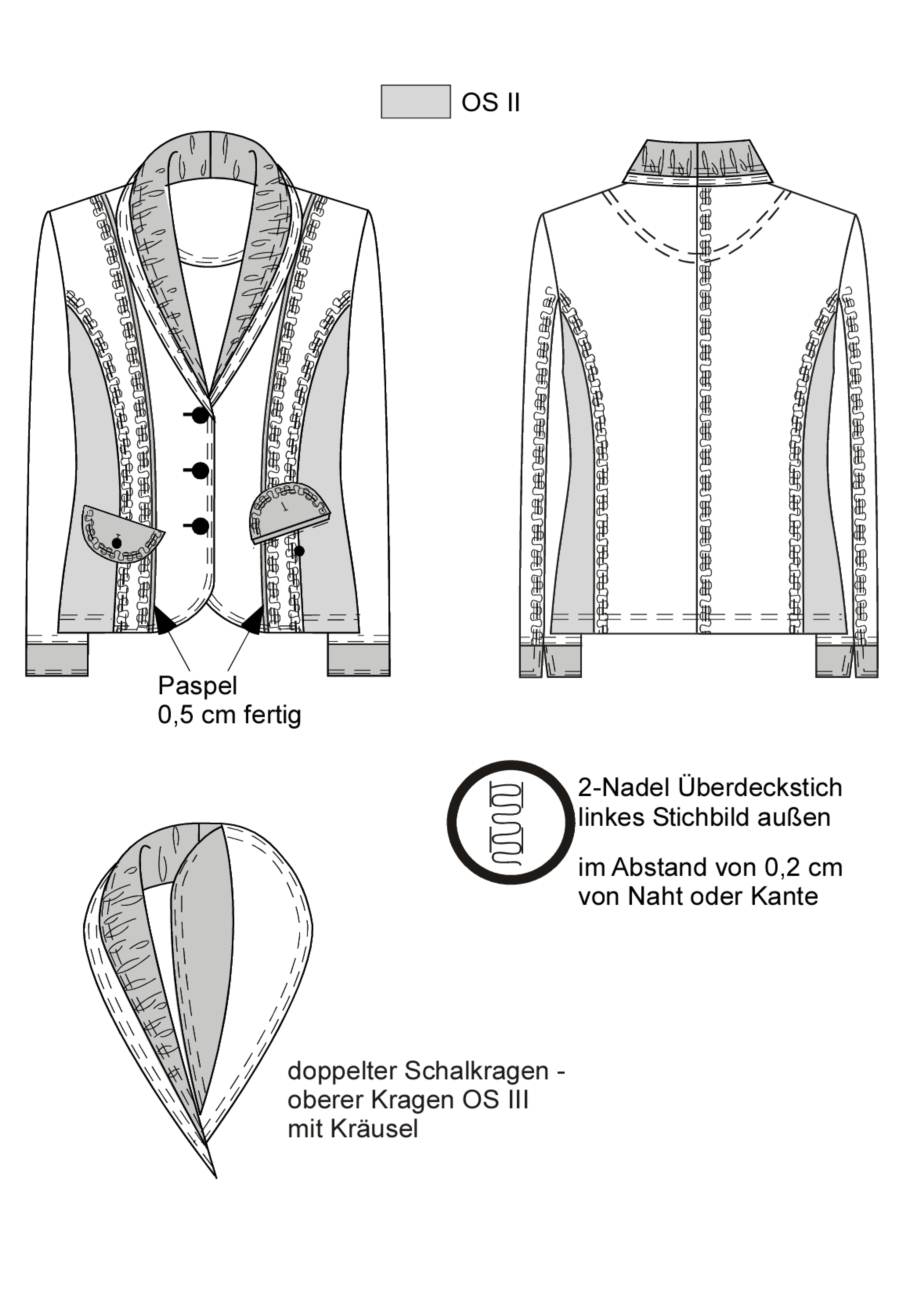 OS II

Paspel
0,5 cm fertig

2-Nadel Überdeckstich
linkes Stichbild außen

im Abstand von 0,2 cm
von Naht oder Kante

doppelter Schalkragen -
oberer Kragen OS III
mit Kräusel